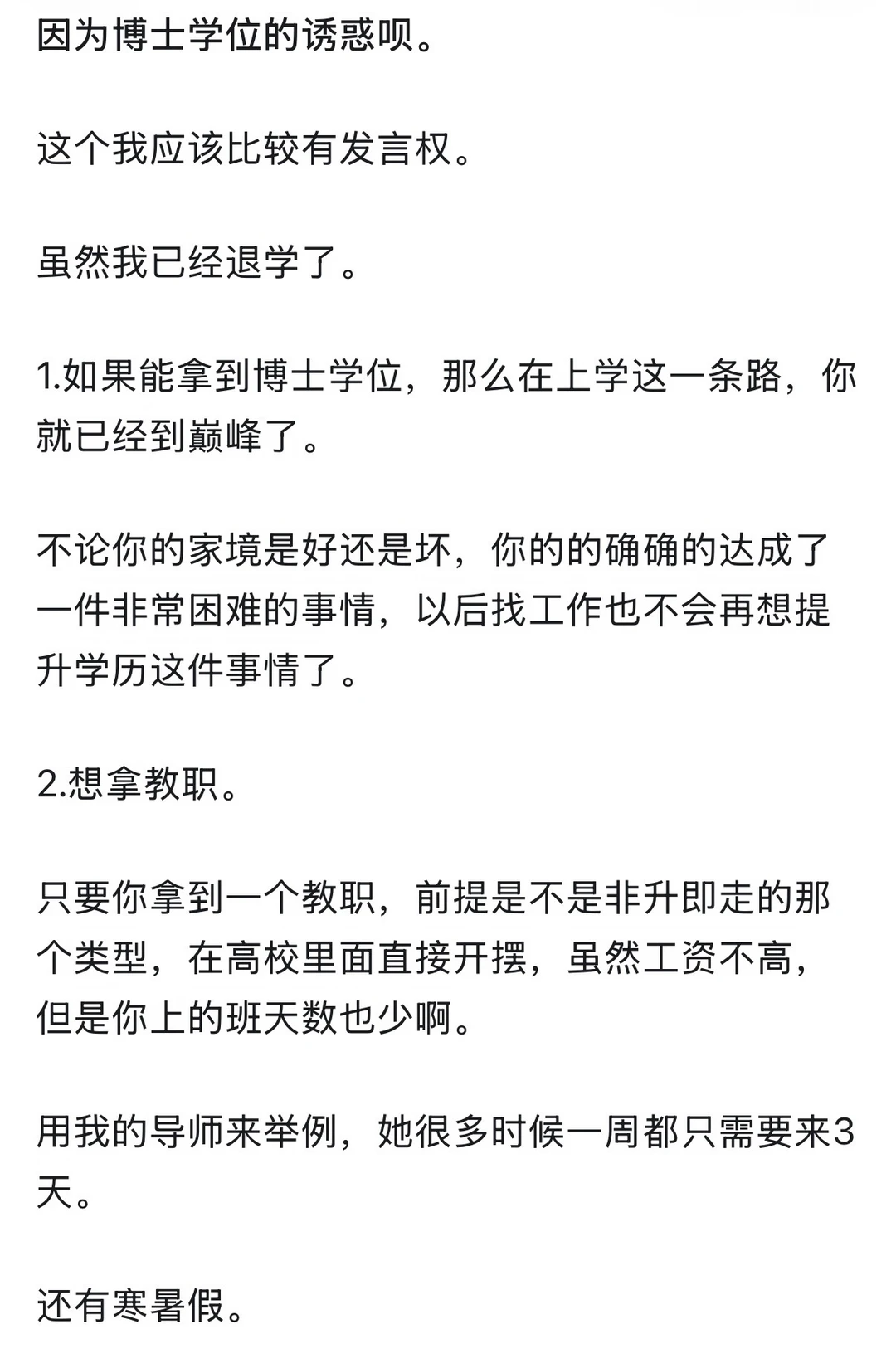 因为博士学位的诱惑呗。

这个我应该比较有发言权。

虽然我已经退学了。

1.如果能拿到博士学位，那么在上学这一条路，你就已经到巅峰了。

不论你的家境是好还是坏，你的的确确的达成了一件非常困难的事情，以后找工作也不会再想提升学历这件事情了。

2.想拿教职。

只要你拿到一个教职，前提是不是非升即走的那个类型，在高校里面直接开摆，虽然工资不高，但是你上的班天数也少啊。

用我的导师来举例，她很多时候一周都只需要来3天。

还有寒暑假。